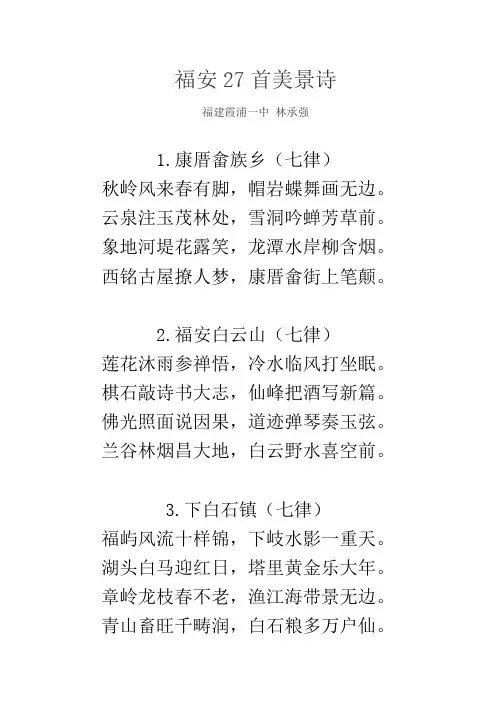 福安 27 首美景诗

福建霞浦一中 林承强

1.康厝畲族乡（七律）
秋岭风来春有脚，帽岩蝶舞画无边。
云泉注玉茂林处，雪洞吟蝉芳草前。
象地河堤花露笑，龙潭水岸柳含烟。
西铭古屋撩人梦，康厝畲街上笔颠。

2.福安白云山（七律）
莲花沐雨参禅悟，冷水临风打坐眠。
棋石敲诗书大志，仙峰把酒写新篇。
佛光照面说因果，道迹弹琴奏玉弦。
兰谷林烟昌大地，白云野水喜空前。

3.下白石镇（七律）
福屿风流十样锦，下岐水影一重天。
湖头白马迎红日，塔里黄金乐大年。
章岭龙枝春不老，渔江海带景无边。
青山畜旺千畴润，白石粮多万户仙。